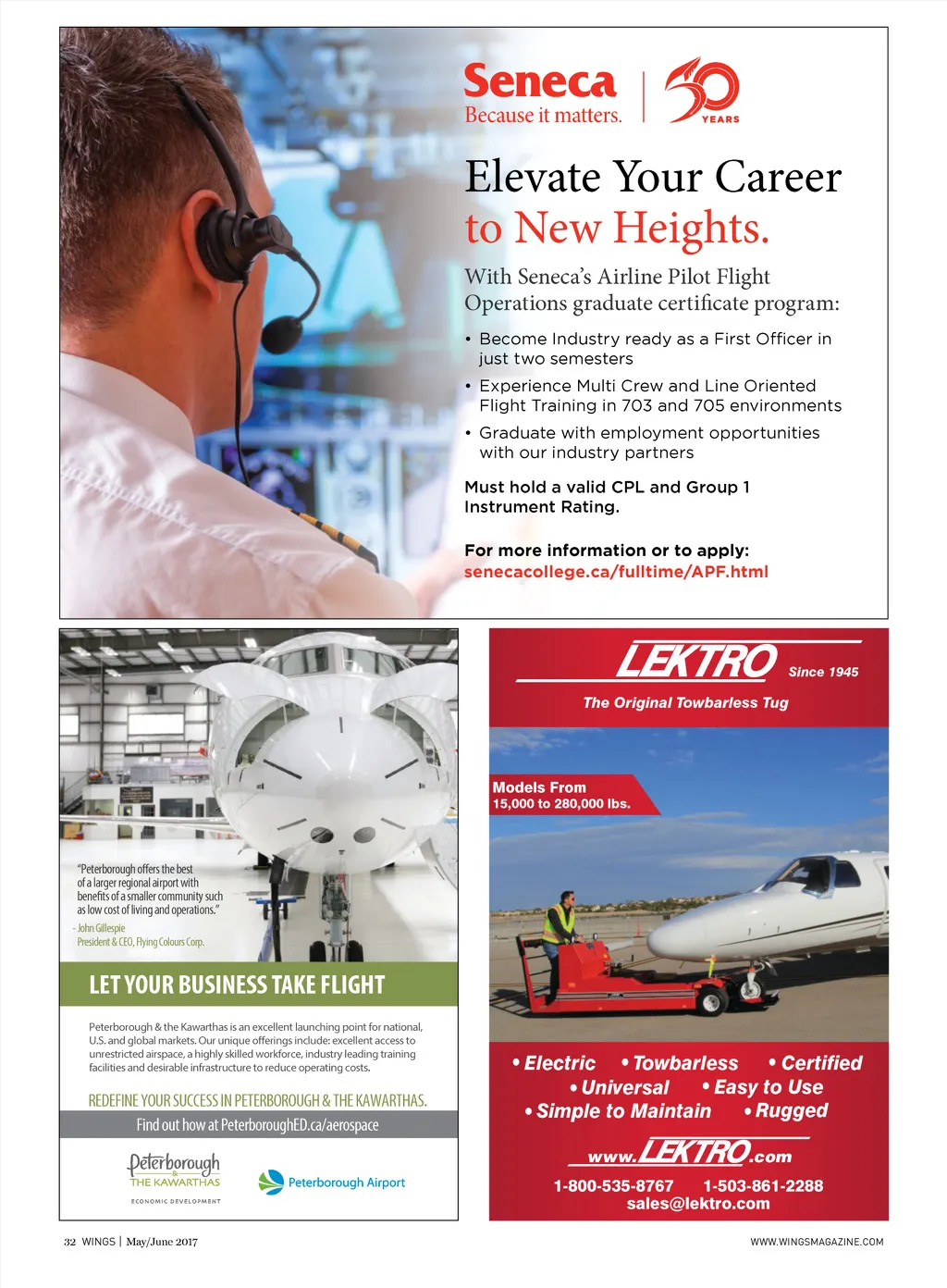 Seneca
Because it matters.

50 YEARS

Elevate Your Career to New Heights.

With Seneca's Airline Pilot Flight Operations graduate certificate program:

• Become Industry ready as a First Officer in just two semesters
• Experience Multi Crew and Line Oriented Flight Training in 703 and 705 environments
• Graduate with employment opportunities with our industry partners

Must hold a valid CPL and Group 1 Instrument Rating.

For more information or to apply:
senecacollege.ca/fulltime/APF.html

"Peterborough offers the best of a larger regional airport with benefits of a smaller community such as low cost of living and operations."
- John Gillespie
President & CEO, Flying Colours Corp.

LET YOUR BUSINESS TAKE FLIGHT

Peterborough & the Kawarthas is an excellent launching point for national, U.S. and global markets. Our unique offerings include: excellent access to unrestricted airspace, a highly skilled workforce, industry leading training facilities and desirable infrastructure to reduce operating costs.

REDEFINE YOUR SUCCESS IN PETERBOROUGH & THE KAWARTHAS.

Find out how at PeterboroughED.ca/aerospace

Peterborough & THE KAWARTHAS
ECONOMIC DEVELOPMENT

Peterborough Airport

LEKTRO Since 1945
The Original Towbarless Tug

Models From
15,000 to 280,000 lbs.

• Electric • Towbarless • Certified
• Universal • Easy to Use
• Simple to Maintain • Rugged

www.LEKTRO.com
1-800-535-8767 1-503-861-2288
sales@lektro.com

32 WINGS | May/June 2017

WWW.WINGSMAGAZINE.COM